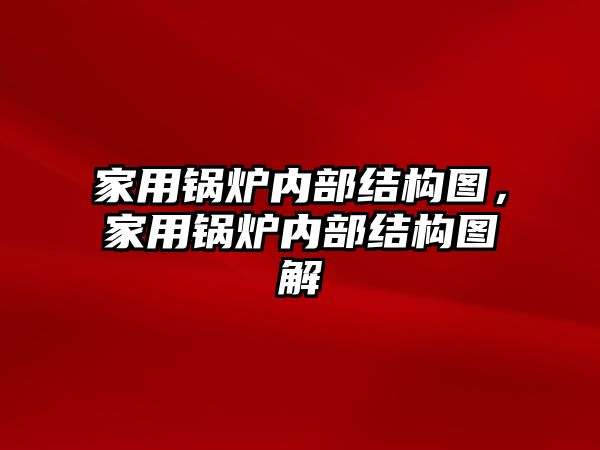 家用锅炉内部结构图，家用锅炉内部结构图解